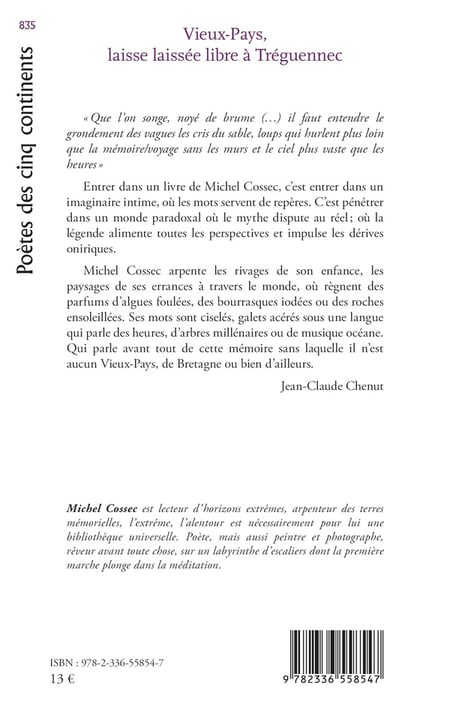 835

Poètes des cinq continents

Vieux-Pays,
laisse laissée libre à Tréguennec

« Que l'on songe, noyé de brume (...) il faut entendre le grondement des vagues les cris du sable, loups qui hurlent plus loin que la mémoire/voyage sans les murs et le ciel plus vaste que les heures »

Entrer dans un livre de Michel Cossec, c'est entrer dans un imaginaire intime, où les mots servent de repères. C'est pénétrer dans un monde paradoxal où le mythe dispute au réel ; où la légende alimente toutes les perspectives et impulse les dérives oniriques.

Michel Cossec arpente les rivages de son enfance, les paysages de ses errances à travers le monde, où règnent des parfums d'algues foulées, des bourrasques iodées ou des roches ensoleillées. Ses mots sont ciselés, galets acérés sous une langue qui parle des heures, d'arbres millénaires ou de musique océane. Qui parle avant tout de cette mémoire sans laquelle il n'est aucun Vieux-Pays, de Bretagne ou bien d'ailleurs.

Jean-Claude Chenut

Michel Cossec est lecteur d'horizons extrêmes, arpenteur des terres mémorielles, l'extrême, l'alentour est nécessairement pour lui une bibliothèque universelle. Poète, mais aussi peintre et photographe, rêveur avant toute chose, sur un labyrinthe d'escaliers dont la première marche plonge dans la méditation.

ISBN : 978-2-336-55854-7
13 €

9 782336 558547